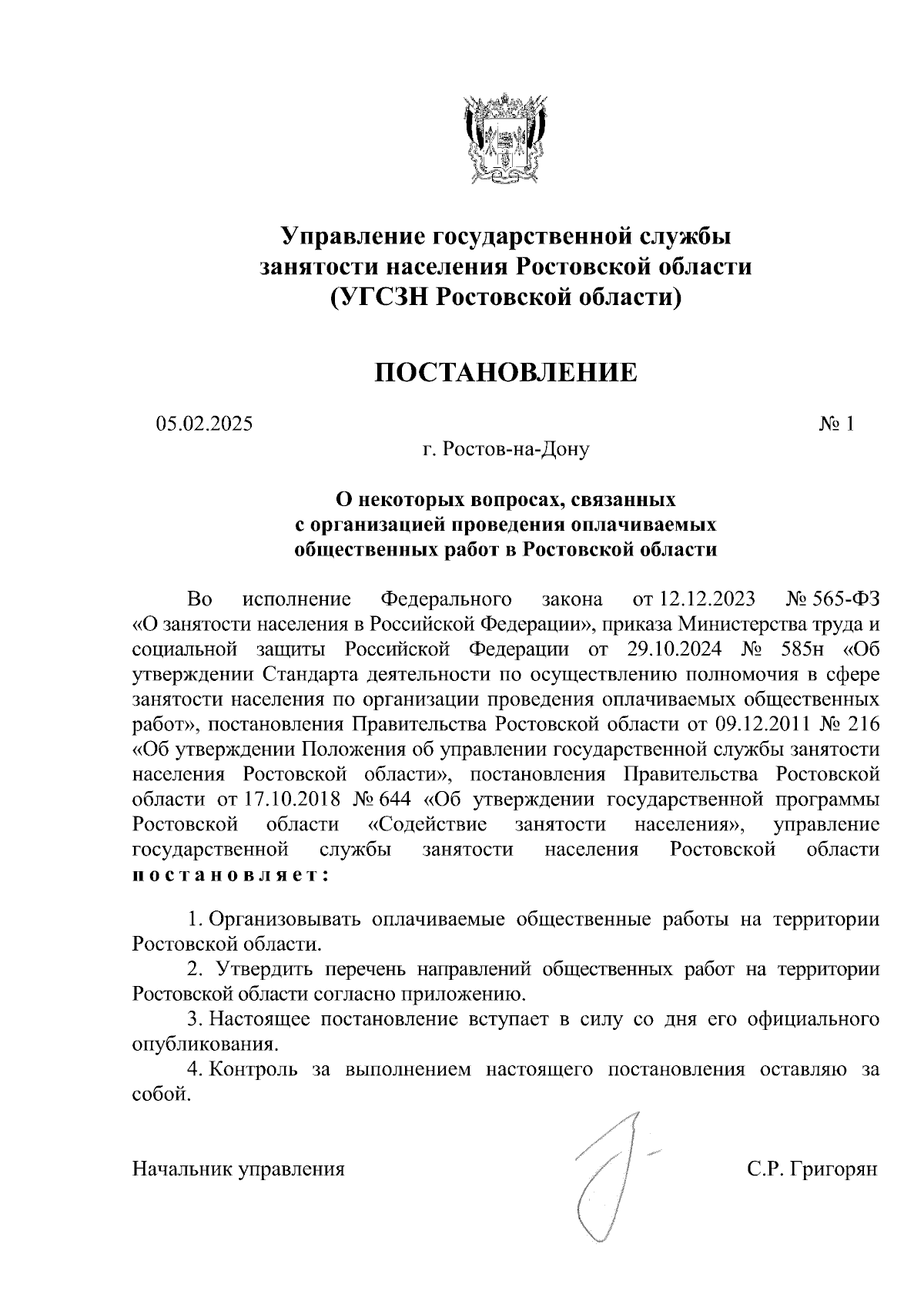 Управление государственной службы занятости населения Ростовской области
(УГСЗН Ростовской области)

ПОСТАНОВЛЕНИЕ

05.02.2025 № 1

г. Ростов-на-Дону

О некоторых вопросах, связанных с организацией проведения оплачиваемых общественных работ в Ростовской области

Во исполнение Федерального закона от 12.12.2023 № 565-ФЗ «О занятости населения в Российской Федерации», приказа Министерства труда и социальной защиты Российской Федерации от 29.10.2024 № 585н «Об утверждении Стандарта деятельности по осуществлению полномочия в сфере занятости населения по организации проведения оплачиваемых общественных работ», постановления Правительства Ростовской области от 09.12.2011 № 216 «Об утверждении Положения об управлении государственной службы занятости населения Ростовской области», постановления Правительства Ростовской области от 17.10.2018 № 644 «Об утверждении государственной программы Ростовской области «Содействие занятости населения», управление государственной службы занятости населения Ростовской области постановляет:

1. Организовывать оплачиваемые общественные работы на территории Ростовской области.

2. Утвердить перечень направлений общественных работ на территории Ростовской области согласно приложению.

3. Настоящее постановление вступает в силу со дня его официального опубликования.

4. Контроль за выполнением настоящего постановления оставляю за собой.

Начальник управления С.Р. Григорян